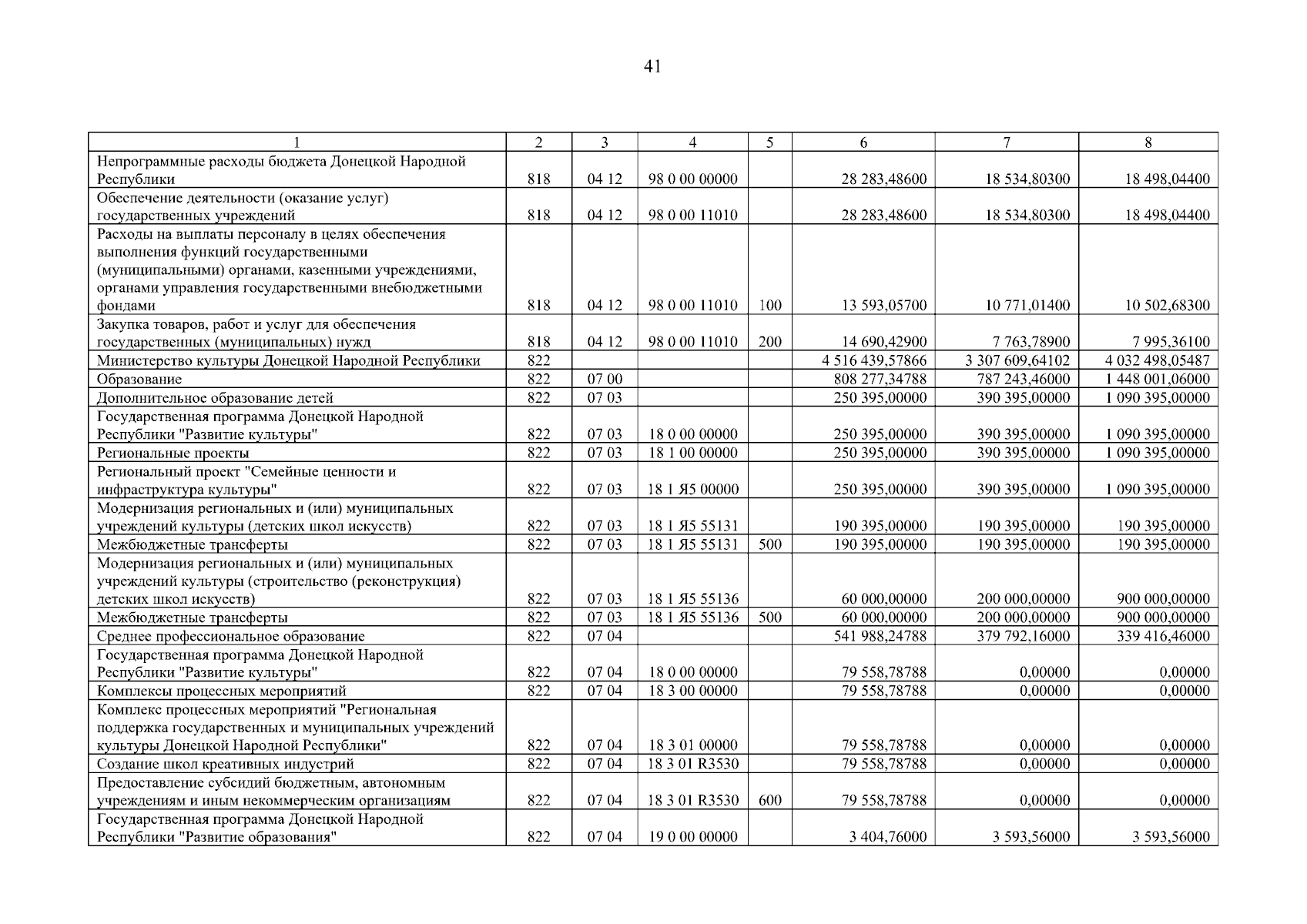 41

| 1 | 2 | 3 | 4 | 5 | 6 | 7 | 8 |
|---|---|---|---|---|---|---|---|
| Непрограммные расходы бюджета Донецкой Народной Республики | 818 | 04 12 | 98 0 00 00000 | | 28 283,48600 | 18 534,80300 | 18 498,04400 |
| Обеспечение деятельности (оказание услуг) государственных учреждений | 818 | 04 12 | 98 0 00 11010 | | 28 283,48600 | 18 534,80300 | 18 498,04400 |
| Расходы на выплаты персоналу в целях обеспечения выполнения функций государственными (муниципальными) органами, казенными учреждениями, органами управления государственными внебюджетными фондами | 818 | 04 12 | 98 0 00 11010 | 100 | 13 593,05700 | 10 771,01400 | 10 502,68300 |
| Закупка товаров, работ и услуг для обеспечения государственных (муниципальных) нужд | 818 | 04 12 | 98 0 00 11010 | 200 | 14 690,42900 | 7 763,78900 | 7 995,36100 |
| Министерство культуры Донецкой Народной Республики | 822 | | | | 4 516 439,57866 | 3 307 609,64102 | 4 032 498,05487 |
| Образование | 822 | 07 00 | | | 808 277,34788 | 787 243,46000 | 1 448 001,06000 |
| Дополнительное образование детей | 822 | 07 03 | | | 250 395,00000 | 390 395,00000 | 1 090 395,00000 |
| Государственная программа Донецкой Народной Республики "Развитие культуры" | 822 | 07 03 | 18 0 00 00000 | | 250 395,00000 | 390 395,00000 | 1 090 395,00000 |
| Региональные проекты | 822 | 07 03 | 18 1 00 00000 | | 250 395,00000 | 390 395,00000 | 1 090 395,00000 |
| Региональный проект "Семейные ценности и инфраструктура культуры" | 822 | 07 03 | 18 1 Я5 00000 | | 250 395,00000 | 390 395,00000 | 1 090 395,00000 |
| Модернизация региональных и (или) муниципальных учреждений культуры (детских школ искусств) | 822 | 07 03 | 18 1 Я5 55131 | | 190 395,00000 | 190 395,00000 | 190 395,00000 |
| Межбюджетные трансферты | 822 | 07 03 | 18 1 Я5 55131 | 500 | 190 395,00000 | 190 395,00000 | 190 395,00000 |
| Модернизация региональных и (или) муниципальных учреждений культуры (строительство (реконструкция) детских школ искусств) | 822 | 07 03 | 18 1 Я5 55136 | | 60 000,00000 | 200 000,00000 | 900 000,00000 |
| Межбюджетные трансферты | 822 | 07 03 | 18 1 Я5 55136 | 500 | 60 000,00000 | 200 000,00000 | 900 000,00000 |
| Среднее профессиональное образование | 822 | 07 04 | | | 541 988,24788 | 379 792,16000 | 339 416,46000 |
| Государственная программа Донецкой Народной Республики "Развитие культуры" | 822 | 07 04 | 18 0 00 00000 | | 79 558,78788 | 0,00000 | 0,00000 |
| Комплексы процессных мероприятий | 822 | 07 04 | 18 3 00 00000 | | 79 558,78788 | 0,00000 | 0,00000 |
| Комплекс процессных мероприятий "Региональная поддержка государственных и муниципальных учреждений культуры Донецкой Народной Республики" | 822 | 07 04 | 18 3 01 00000 | | 79 558,78788 | 0,00000 | 0,00000 |
| Создание школ креативных индустрий | 822 | 07 04 | 18 3 01 R3530 | | 79 558,78788 | 0,00000 | 0,00000 |
| Предоставление субсидий бюджетным, автономным учреждениям и иным некоммерческим организациям | 822 | 07 04 | 18 3 01 R3530 | 600 | 79 558,78788 | 0,00000 | 0,00000 |
| Государственная программа Донецкой Народной Республики "Развитие образования" | 822 | 07 04 | 19 0 00 00000 | | 3 404,76000 | 3 593,56000 | 3 593,56000 |